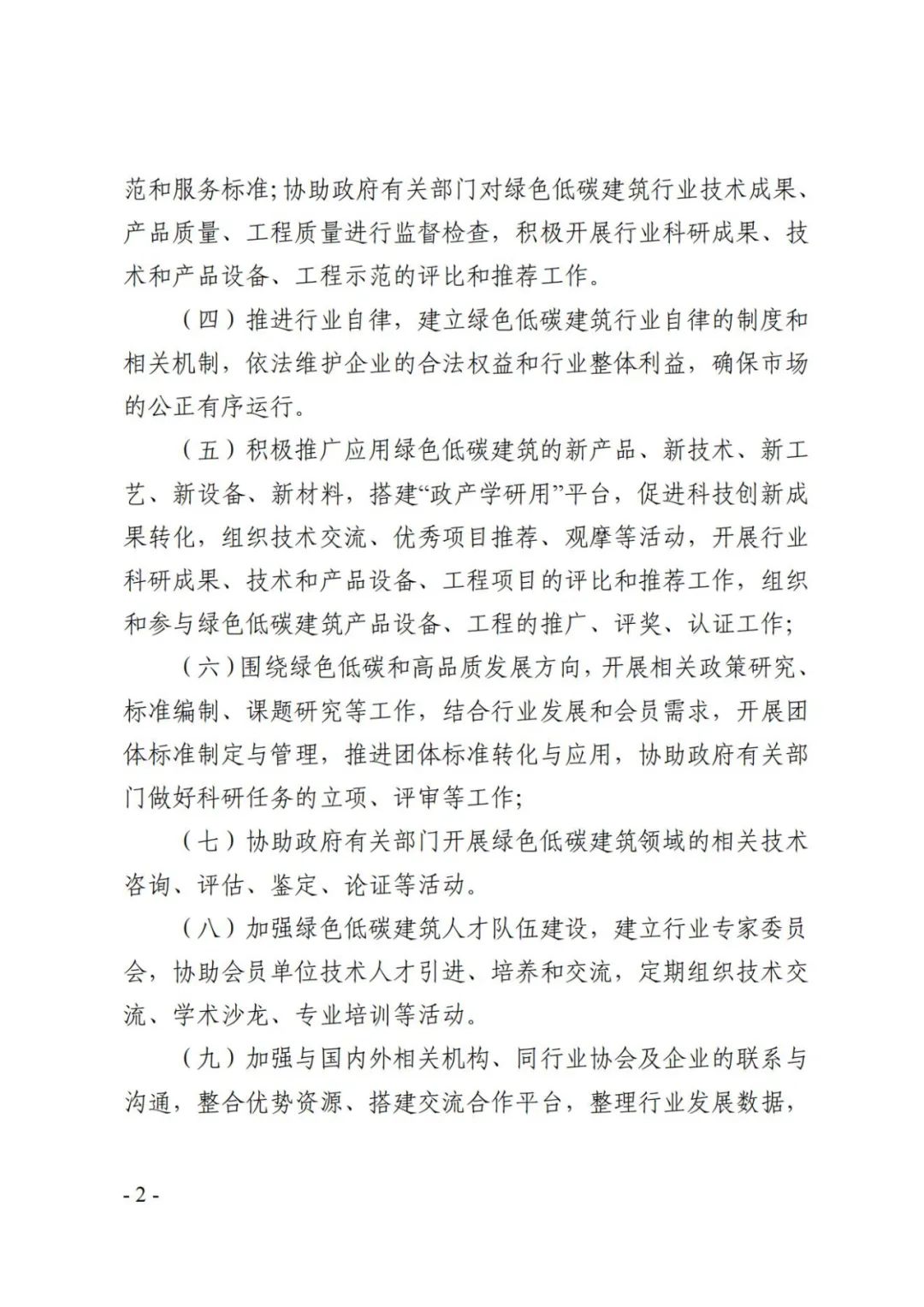 范和服务标准；协助政府有关部门对绿色低碳建筑行业技术成果、产品质量、工程质量进行监督检查，积极开展行业科研成果、技术和产品设备、工程示范的评比和推荐工作。

（四）推进行业自律，建立绿色低碳建筑行业自律的制度和相关机制，依法维护企业的合法权益和行业整体利益，确保市场的公正有序运行。

（五）积极推广应用绿色低碳建筑的新产品、新技术、新工艺、新设备、新材料，搭建“政产学研用”平台，促进科技创新成果转化，组织技术交流、优秀项目推荐、观摩等活动，开展行业科研成果、技术和产品设备、工程项目的评比和推荐工作，组织和参与绿色低碳建筑产品设备、工程的推广、评奖、认证工作；

（六）围绕绿色低碳和高品质发展方向，开展相关政策研究、标准编制、课题研究等工作，结合行业发展和会员需求，开展团体标准制定与管理，推进团体标准转化与应用，协助政府有关部门做好科研任务的立项、评审等工作；

（七）协助政府有关部门开展绿色低碳建筑领域的相关技术咨询、评估、鉴定、论证等活动。

（八）加强绿色低碳建筑人才队伍建设，建立行业专家委员会，协助会员单位技术人才引进、培养和交流，定期组织技术交流、学术沙龙、专业培训等活动。

（九）加强与国内外相关机构、同行业协会及企业的联系与沟通，整合优势资源、搭建交流合作平台，整理行业发展数据，

- 2 -